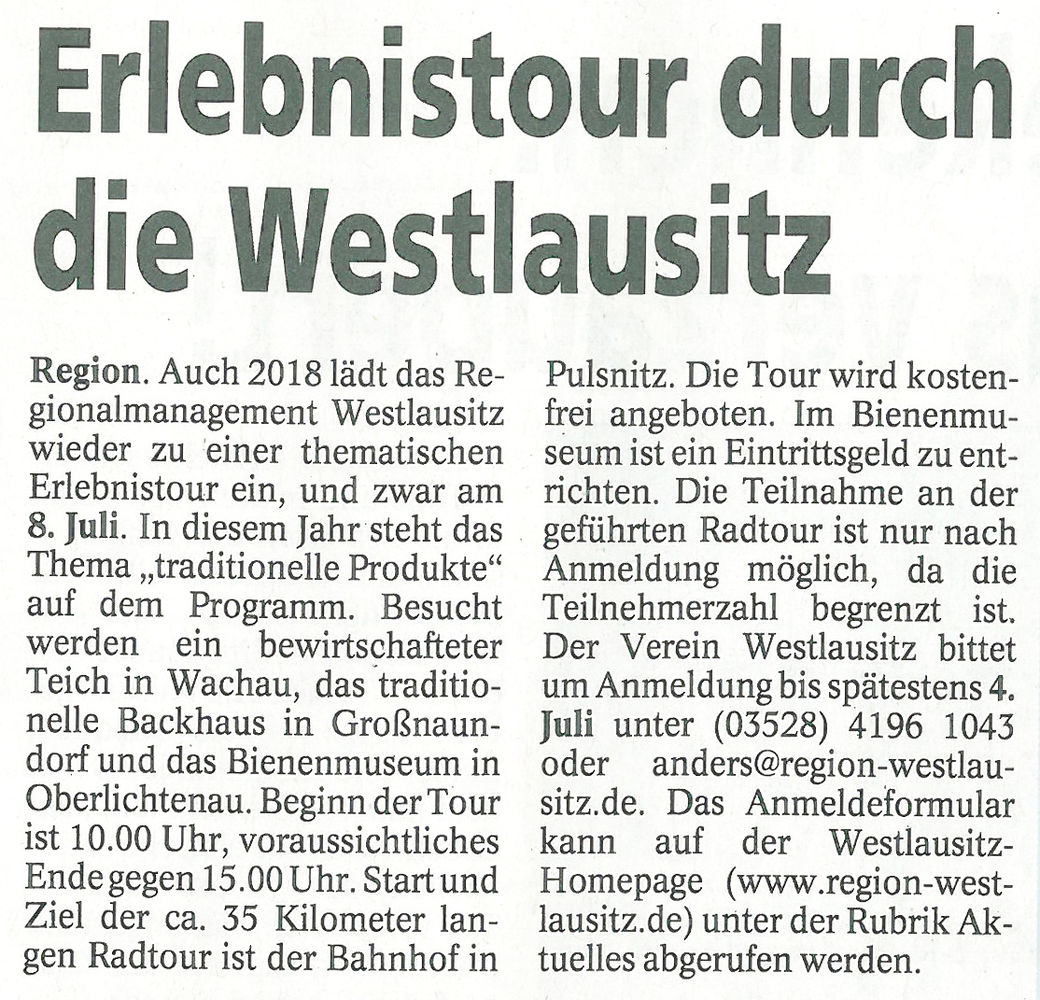 Erlebnistour durch die Westlausitz

Region. Auch 2018 lädt das Regionalmanagement Westlausitz wieder zu einer thematischen Erlebnistour ein, und zwar am 8. Juli. In diesem Jahr steht das Thema „traditionelle Produkte“ auf dem Programm. Besucht werden ein bewirtschafteter Teich in Wachau, das traditionelle Backhaus in Großnaundorf und das Bienenmuseum in Oberlichtenau. Beginn der Tour ist 10.00 Uhr, voraussichtliches Ende gegen 15.00 Uhr. Start und Ziel der ca. 35 Kilometer langen Radtour ist der Bahnhof in Pulsnitz. Die Tour wird kostenfrei angeboten. Im Bienenmuseum ist ein Eintrittsgeld zu entrichten. Die Teilnahme an der geführten Radtour ist nur nach Anmeldung möglich, da die Teilnehmerzahl begrenzt ist. Der Verein Westlausitz bittet um Anmeldung bis spätestens 4. Juli unter (03528) 4196 1043 oder anders@region-westlausitz.de. Das Anmeldeformular kann auf der Westlausitz-Homepage (www.region-westlausitz.de) unter der Rubrik Aktuelles abgerufen werden.